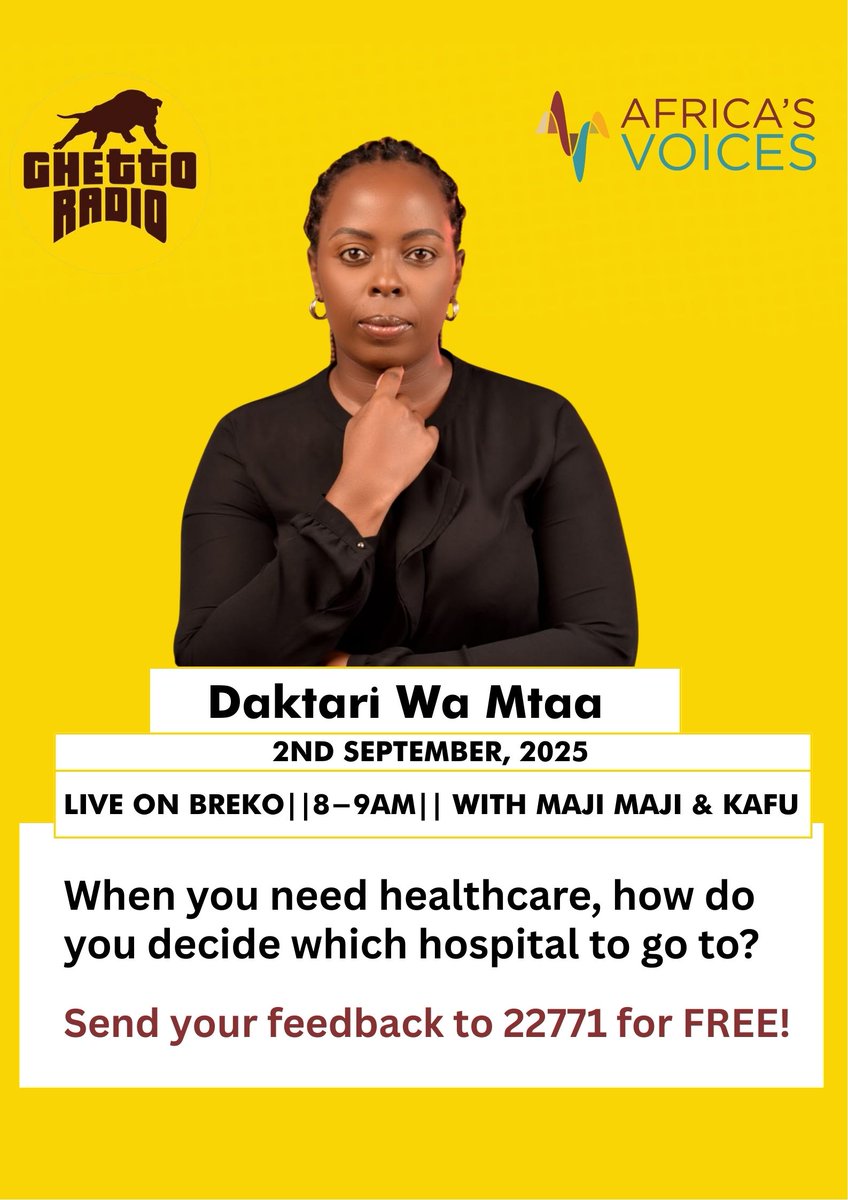 GHETTO RADIO

AFRICA'S VOICES

Daktari Wa Mtaa

2ND SEPTEMBER, 2025

LIVE ON BREKO||8–9AM|| WITH MAJI MAJI & KAFU

When you need healthcare, how do you decide which hospital to go to?

Send your feedback to 22771 for FREE!